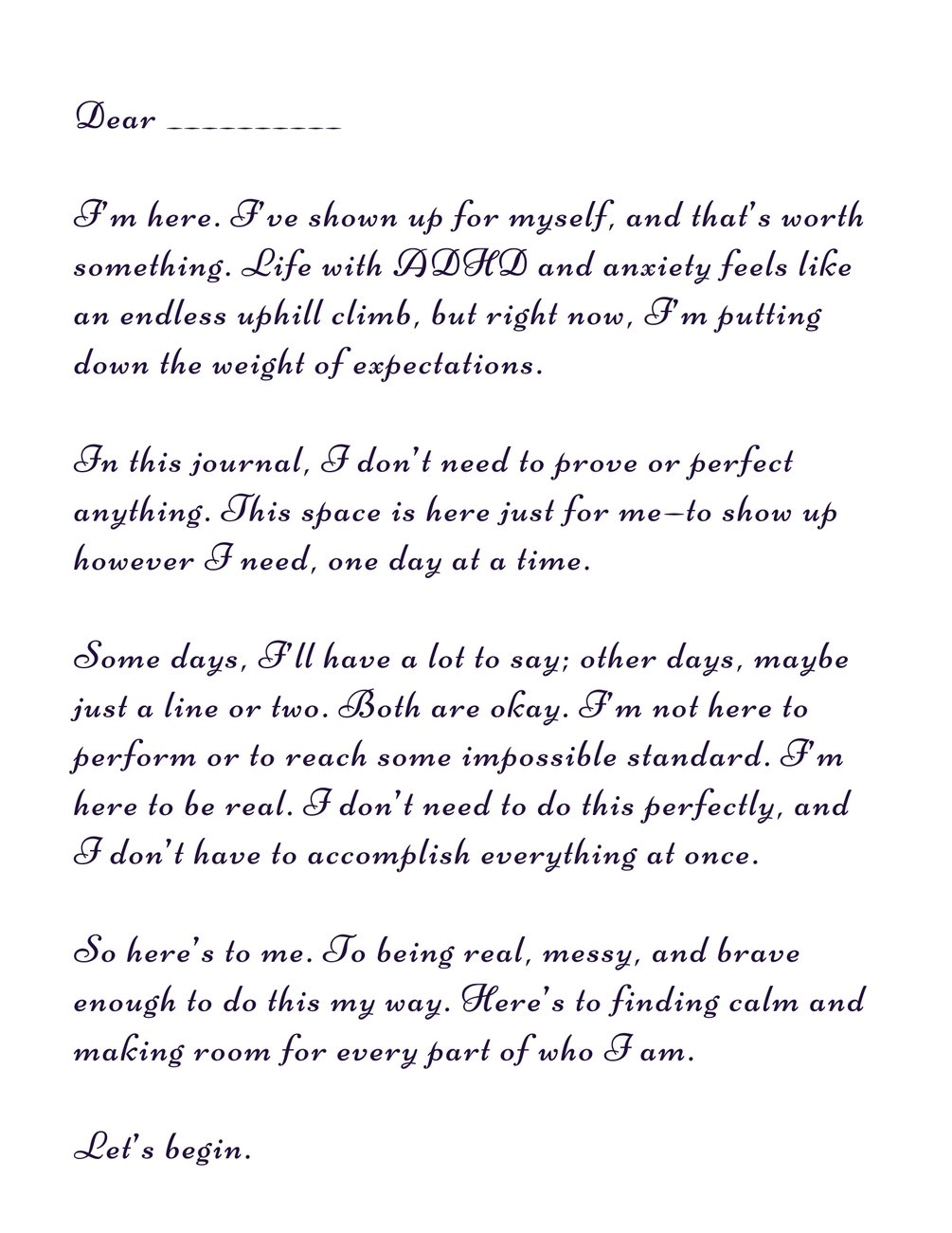 Dear ____

I'm here. I've shown up for myself, and that's worth something. Life with ADHD and anxiety feels like an endless uphill climb, but right now, I'm putting down the weight of expectations.

In this journal, I don't need to prove or perfect anything. This space is here just for me—to show up however I need, one day at a time.

Some days, I'll have a lot to say; other days, maybe just a line or two. Both are okay. I'm not here to perform or to reach some impossible standard. I'm here to be real. I don't need to do this perfectly, and I don't have to accomplish everything at once.

So here's to me. To being real, messy, and brave enough to do this my way. Here's to finding calm and making room for every part of who I am.

Let's begin.